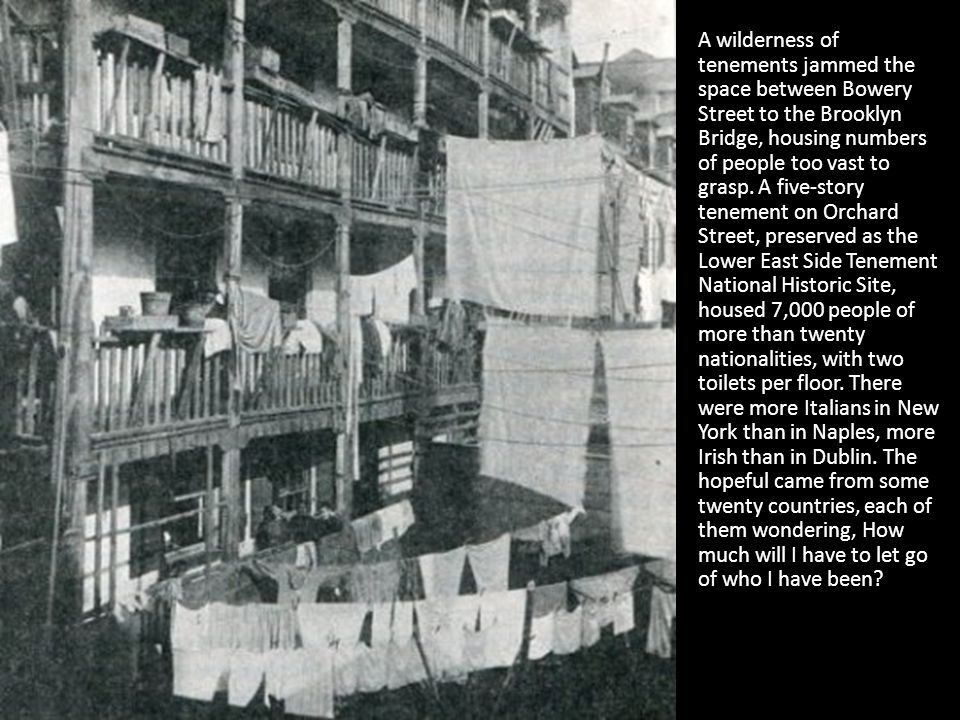 A wilderness of tenements jammed the space between Bowery Street to the Brooklyn Bridge, housing numbers of people too vast to grasp. A five-story tenement on Orchard Street, preserved as the Lower East Side Tenement National Historic Site, housed 7,000 people of more than twenty nationalities, with two toilets per floor. There were more Italians in New York than in Naples, more Irish than in Dublin. The hopeful came from some twenty countries, each of them wondering, How much will I have to let go of who I have been?